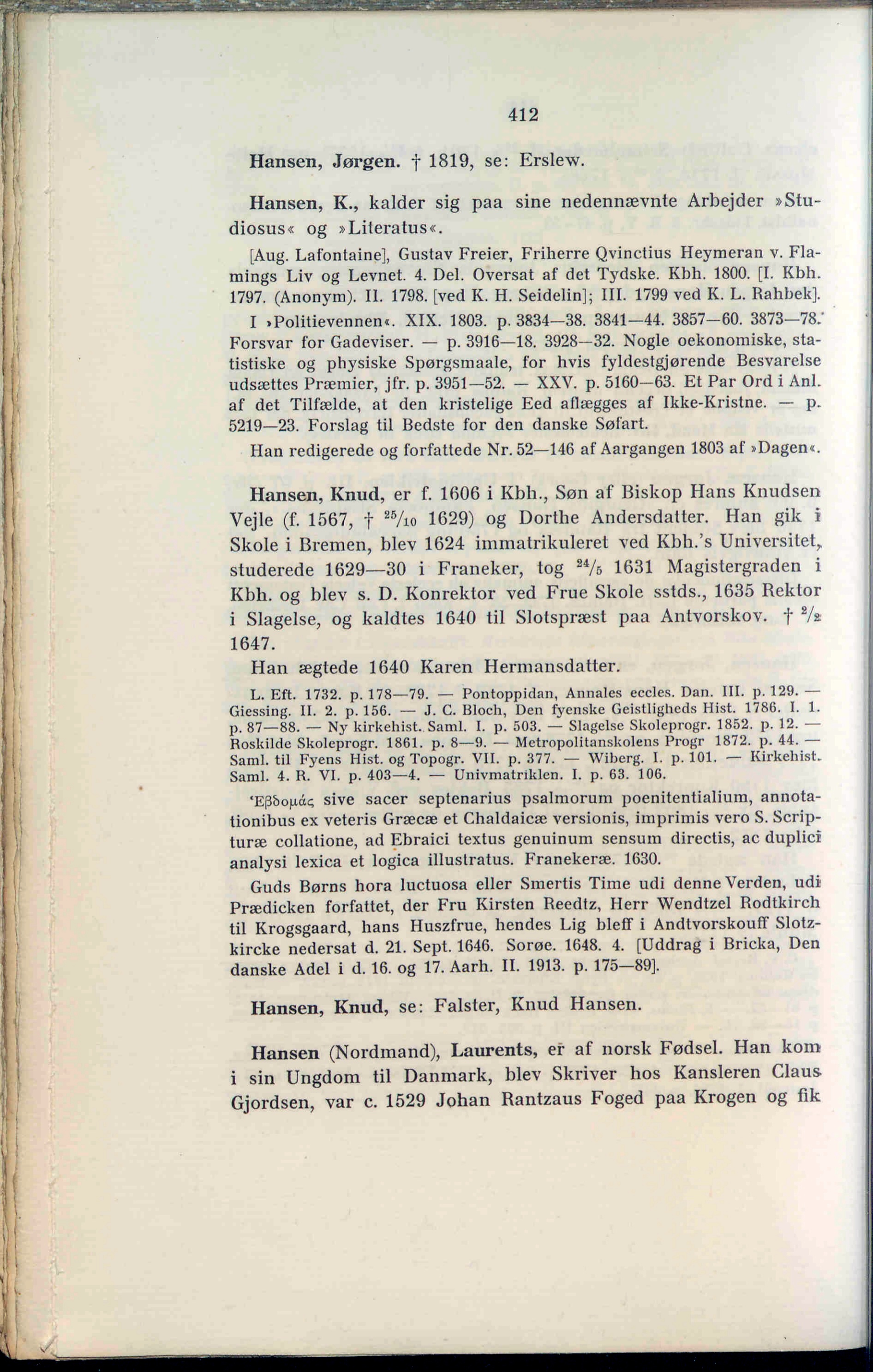 412

Hansen, Jørgen. † 1819, se: Erslew.

Hansen, K., kalder sig paa sine nedennævnte Arbejder »Studiosus« og »Literatus«.

[Aug. Lafontaine], Gustav Freier, Friherre Qvinctius Heymeran v. Flamings Liv og Levnet. 4. Del. Oversat af det Tydske. Kbh. 1800. [I. Kbh. 1797. (Anonym). II. 1798. [ved K. H. Seidelin]; III. 1799 ved K. L. Rahbek].

I »Politievennen«. XIX. 1803. p. 3834—38. 3841—44. 3857—60. 3873—78. Forsvar for Gadeviser. — p. 3916—18. 3928—32. Nogle oekonomiske, statistiske og physiske Spørgsmaale, for hvis fyldestgjørende Besvarelse udsættes Præmier, jfr. p. 3951—52. — XXV. p. 5160—63. Et Par Ord i Anl. af det Tilfælde, at den kristelige Eed aflægges af Ikke-Kristne. — p. 5219—23. Forslag til Bedste for den danske Søfart.

Han redigerede og forfattede Nr. 52—146 af Aargangen 1803 af »Dagen«.

Hansen, Knud, er f. 1606 i Kbh., Søn af Biskop Hans Knudsen Vejle (f. 1567, † $^{25}/_{10}$ 1629) og Dorthe Andersdatter. Han gik i Skole i Bremen, blev 1624 immatrikuleret ved Kbh.'s Universitet, studerede 1629—30 i Franeker, tog $^{24}/_{5}$ 1631 Magistergraden i Kbh. og blev s. D. Konrektor ved Frue Skole sstds., 1635 Rektor i Slagelse, og kaldtes 1640 til Slotspræst paa Antvorskov. † $^{2}/_{2}$ 1647.

Han ægtede 1640 Karen Hermansdatter.

L. Eft. 1732. p. 178—79. — Pontoppidan, Annales eccles. Dan. III. p. 129. — Giessing. II. 2. p. 156. — J. C. Bloch, Den fyenske Geistligheds Hist. 1786. I. 1. p. 87—88. — Ny kirkehist. Saml. I. p. 503. — Slagelse Skoleprogr. 1852. p. 12. — Roskilde Skoleprogr. 1861. p. 8—9. — Metropolitanskolens Progr 1872. p. 44. — Saml. til Fyens Hist. og Topogr. VII. p. 377. — Wiberg. I. p. 101. — Kirkehist. Saml. 4. R. VI. p. 403—4. — Univmatriklen. I. p. 63. 106.

Ἑβδομάς sive sacer septenarius psalmorum poenitentialium, annotationibus ex veteris Græcæ et Chaldaicæ versionis, imprimis vero S. Scripturæ collatione, ad Ebraici textus genuinum sensum directis, ac duplici analysi lexica et logica illustratus. Franekeræ. 1630.

Guds Børns hora luctuosa eller Smertis Time udi denne Verden, udi Prædicken forfattet, der Fru Kirsten Reedtz, Herr Wendtzel Rodtkirch til Krogsgaard, hans Huszfrue, hendes Lig bleff i Andtvorskouff Slotzkircke nedersat d. 21. Sept. 1646. Sorøe. 1648. 4. [Uddrag i Bricka, Den danske Adel i d. 16. og 17. Aarh. II. 1913. p. 175—89].

Hansen, Knud, se: Falster, Knud Hansen.

Hansen (Nordmand), Laurents, er af norsk Fødsel. Han kom i sin Ungdom til Danmark, blev Skriver hos Kansleren Claus Gjordsen, var c. 1529 Johan Rantzaus Foged paa Krogen og fik